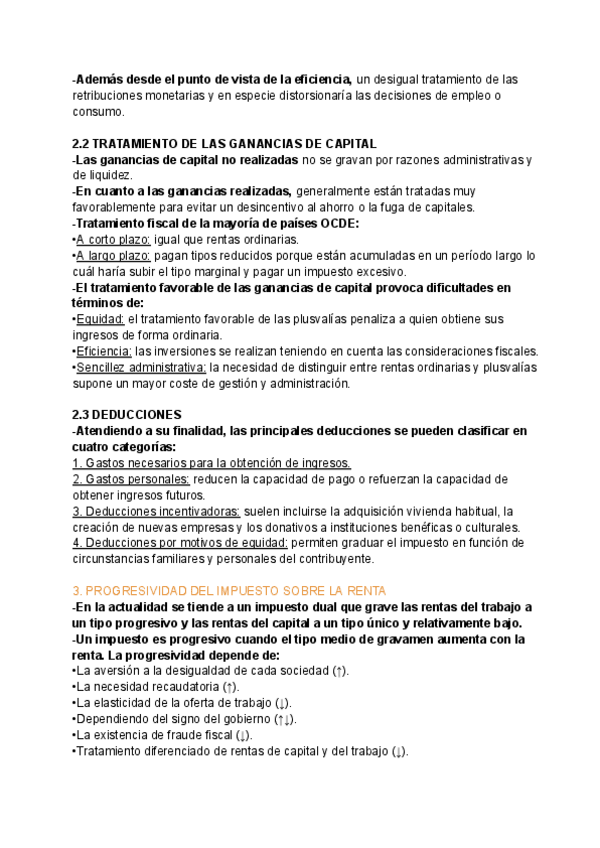 -Además desde el punto de vista de la eficiencia, un desigual tratamiento de las retribuciones monetarias y en especie distorsionaría las decisiones de empleo o consumo.

2.2 TRATAMIENTO DE LAS GANANCIAS DE CAPITAL
-Las ganancias de capital no realizadas no se gravan por razones administrativas y de liquidez.
-En cuanto a las ganancias realizadas, generalmente están tratadas muy favorablemente para evitar un desincentivo al ahorro o la fuga de capitales.
-Tratamiento fiscal de la mayoría de países OCDE:
•A corto plazo: igual que rentas ordinarias.
•A largo plazo: pagan tipos reducidos porque están acumuladas en un período largo lo cuál haría subir el tipo marginal y pagar un impuesto excesivo.
-El tratamiento favorable de las ganancias de capital provoca dificultades en términos de:
•Equidad: el tratamiento favorable de las plusvalías penaliza a quien obtiene sus ingresos de forma ordinaria.
•Eficiencia: las inversiones se realizan teniendo en cuenta las consideraciones fiscales.
•Sencillez administrativa: la necesidad de distinguir entre rentas ordinarias y plusvalías supone un mayor coste de gestión y administración.

2.3 DEDUCCIONES
-Atendiendo a su finalidad, las principales deducciones se pueden clasificar en cuatro categorías:
1. Gastos necesarios para la obtención de ingresos.
2. Gastos personales: reducen la capacidad de pago o refuerzan la capacidad de obtener ingresos futuros.
3. Deducciones incentivadoras: suelen incluirse la adquisición vivienda habitual, la creación de nuevas empresas y los donativos a instituciones benéficas o culturales.
4. Deducciones por motivos de equidad: permiten graduar el impuesto en función de circunstancias familiares y personales del contribuyente.

3. PROGRESIVIDAD DEL IMPUESTO SOBRE LA RENTA
-En la actualidad se tiende a un impuesto dual que grave las rentas del trabajo a un tipo progresivo y las rentas del capital a un tipo único y relativamente bajo.
-Un impuesto es progresivo cuando el tipo medio de gravamen aumenta con la renta. La progresividad depende de:
•La aversión a la desigualdad de cada sociedad (↑).
•La necesidad recaudatoria (↑).
•La elasticidad de la oferta de trabajo (↓).
•Dependiendo del signo del gobierno (↑↓).
•La existencia de fraude fiscal (↓).
•Tratamiento diferenciado de rentas de capital y del trabajo (↓).